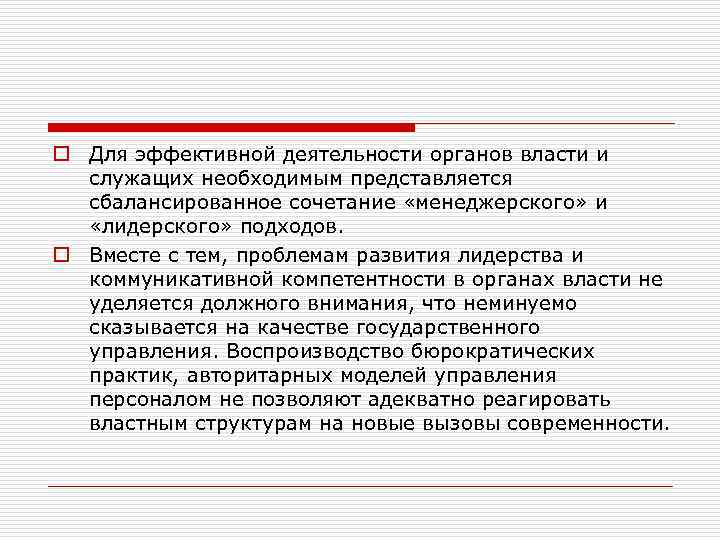 Для эффективной деятельности органов власти и служащих необходимым представляется сбалансированное сочетание «менеджерского» и «лидерского» подходов.

Вместе с тем, проблемам развития лидерства и коммуникативной компетентности в органах власти не уделяется должного внимания, что неминуемо сказывается на качестве государственного управления. Воспроизводство бюрократических практик, авторитарных моделей управления персоналом не позволяют адекватно реагировать властным структурам на новые вызовы современности.